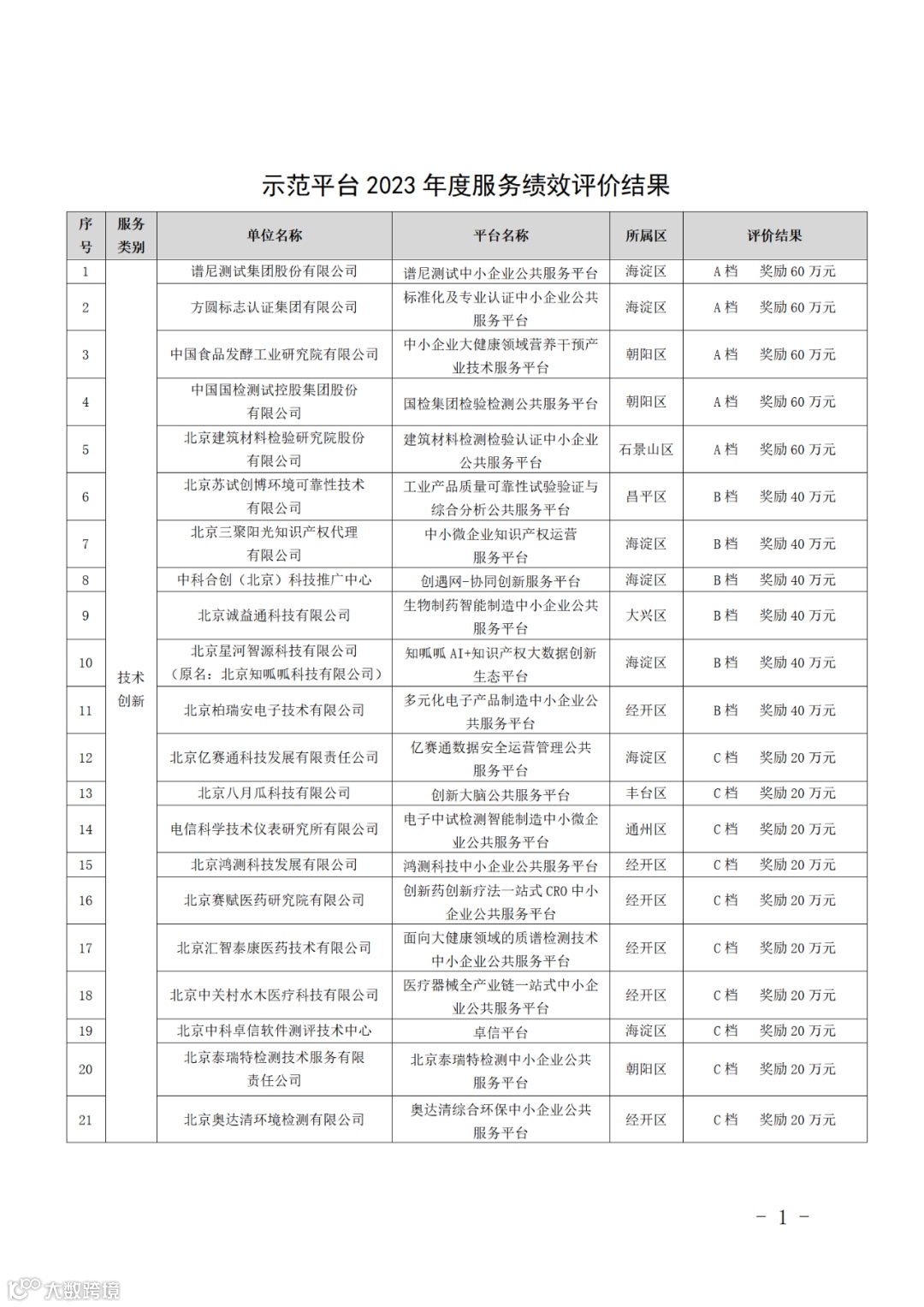 示范平台 2023 年度服务绩效评价结果

| 序号 | 服务类别 | 单位名称 | 平台名称 | 所属区 | 评价结果 |
|---|---|---|---|---|---|
| 1 | 技术创新 | 谱尼测试集团股份有限公司 | 谱尼测试中小企业公共服务平台 | 海淀区 | A 档　奖励 60 万元 |
| 2 | | 方圆标志认证集团有限公司 | 标准化及专业认证中小企业公共服务平台 | 海淀区 | A 档　奖励 60 万元 |
| 3 | | 中国食品发酵工业研究院有限公司 | 中小企业大健康领域营养干预产业技术服务平台 | 朝阳区 | A 档　奖励 60 万元 |
| 4 | | 中国国检测试控股集团股份有限公司 | 国检集团检验检测公共服务平台 | 朝阳区 | A 档　奖励 60 万元 |
| 5 | | 北京建筑材料检验研究院股份有限公司 | 建筑材料检测检验认证中小企业公共服务平台 | 石景山区 | A 档　奖励 60 万元 |
| 6 | | 北京苏试创博环境可靠性技术有限公司 | 工业产品质量可靠性试验验证与综合分析公共服务平台 | 昌平区 | B 档　奖励 40 万元 |
| 7 | | 北京三聚阳光知识产权代理有限公司 | 中小微企业知识产权运营服务平台 | 海淀区 | B 档　奖励 40 万元 |
| 8 | | 中科合创（北京）科技推广中心 | 创遇网-协同创新服务平台 | 海淀区 | B 档　奖励 40 万元 |
| 9 | | 北京诚益通科技有限公司 | 生物制药智能制造中小企业公共服务平台 | 大兴区 | B 档　奖励 40 万元 |
| 10 | | 北京星河智源科技有限公司（原名：北京知呱呱科技有限公司） | 知呱呱 AI+知识产权大数据创新生态平台 | 海淀区 | B 档　奖励 40 万元 |
| 11 | | 北京柏瑞安电子技术有限公司 | 多元化电子产品制造中小企业公共服务平台 | 经开区 | B 档　奖励 40 万元 |
| 12 | | 北京亿赛通科技发展有限责任公司 | 亿赛通数据安全运营管理公共服务平台 | 海淀区 | C 档　奖励 20 万元 |
| 13 | | 北京八月瓜科技有限公司 | 创新大脑公共服务平台 | 丰台区 | C 档　奖励 20 万元 |
| 14 | | 电信科学技术仪表研究所有限公司 | 电子中试检测智能制造中小微企业公共服务平台 | 通州区 | C 档　奖励 20 万元 |
| 15 | | 北京鸿测科技发展有限公司 | 鸿测科技中小企业公共服务平台 | 经开区 | C 档　奖励 20 万元 |
| 16 | | 北京赛赋医药研究院有限公司 | 创新药创新疗法一站式 CRO 中小企业公共服务平台 | 经开区 | C 档　奖励 20 万元 |
| 17 | | 北京汇智泰康医药技术有限公司 | 面向大健康领域的质谱检测技术中小企业公共服务平台 | 经开区 | C 档　奖励 20 万元 |
| 18 | | 北京中关村水木医疗科技有限公司 | 医疗器械全产业链一站式中小企业公共服务平台 | 经开区 | C 档　奖励 20 万元 |
| 19 | | 北京中科卓信软件测评技术中心 | 卓信平台 | 海淀区 | C 档　奖励 20 万元 |
| 20 | | 北京泰瑞特检测技术服务有限责任公司 | 北京泰瑞特检测中小企业公共服务平台 | 朝阳区 | C 档　奖励 20 万元 |
| 21 | | 北京奥达清环境检测有限公司 | 奥达清综合环保中小企业公共服务平台 | 经开区 | C 档　奖励 20 万元 |

－ 1 －

大数跨境